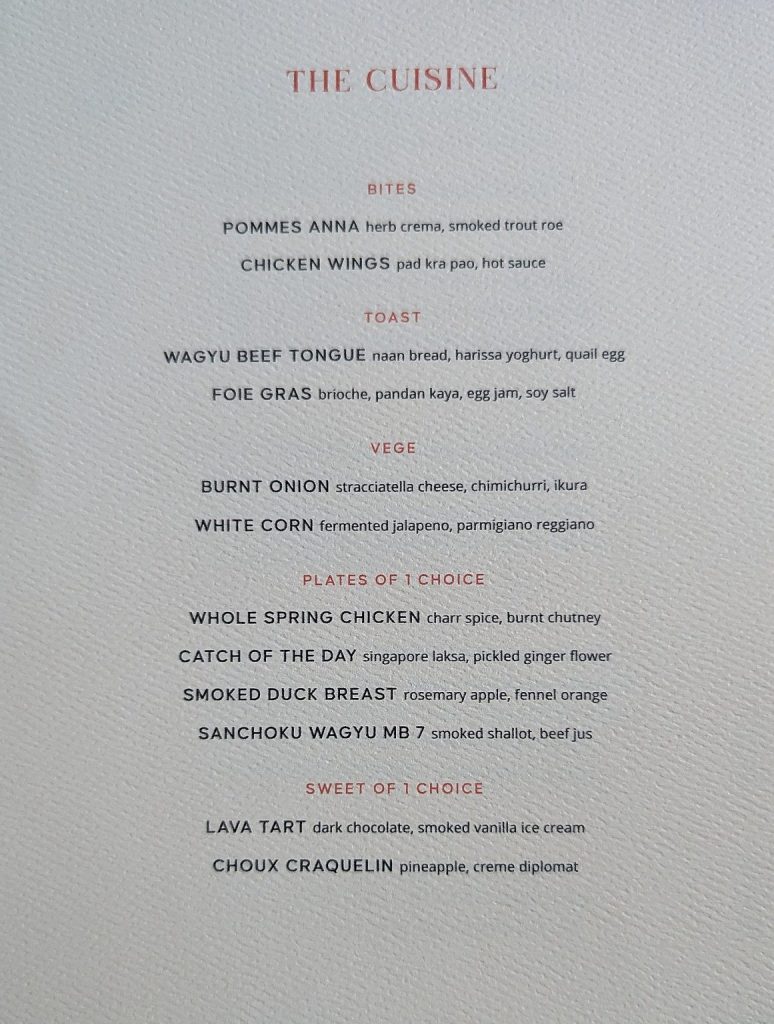 THE CUISINE

BITES

POMMES ANNA herb crema, smoked trout roe

CHICKEN WINGS pad kra pao, hot sauce

TOAST

WAGYU BEEF TONGUE naan bread, harissa yoghurt, quail egg

FOIE GRAS brioche, pandan kaya, egg jam, soy salt

VEGE

BURNT ONION stracciatella cheese, chimichurri, ikura

WHITE CORN fermented jalapeno, parmigiano reggiano

PLATES OF 1 CHOICE

WHOLE SPRING CHICKEN charr spice, burnt chutney

CATCH OF THE DAY singapore laksa, pickled ginger flower

SMOKED DUCK BREAST rosemary apple, fennel orange

SANCHOKU WAGYU MB 7 smoked shallot, beef jus

SWEET OF 1 CHOICE

LAVA TART dark chocolate, smoked vanilla ice cream

CHOUX CRAQUELIN pineapple, creme diplomat